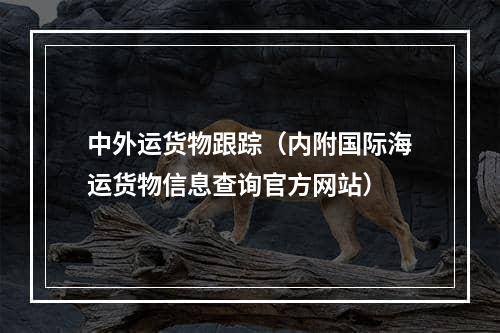 中外运货物跟踪（内附国际海运货物信息查询官方网站）